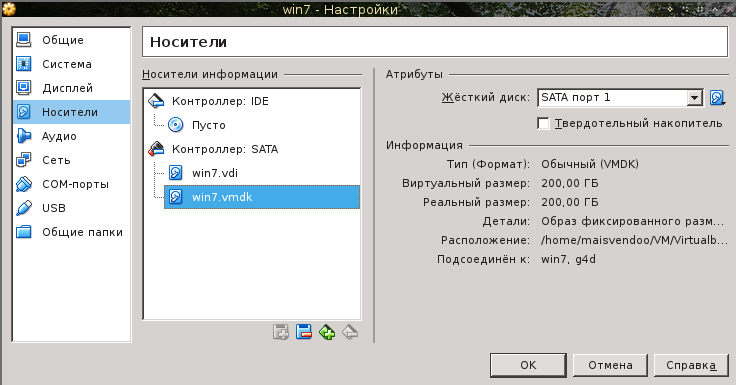 win7 - Настройки

Общие
Система
Дисплей
Носители
Аудио
Сеть
COM-порты
USB
Общие папки

Носители

Носители информации

Контроллер: IDE
Пусто
Контроллер: SATA
win7.vdi
win7.vmdk

Атрибуты
Жёсткий диск: SATA порт 1
Твердотельный накопитель

Информация
Тип (Формат): Обычный (VMDK)
Виртуальный размер: 200,00 ГБ
Реальный размер: 200,00 ГБ
Детали: Образ фиксированного разм...
Расположение: /home/maisvendoo/VM/Virtualb...
Подсоединён к: win7, g4d

OK
Отмена
Справка